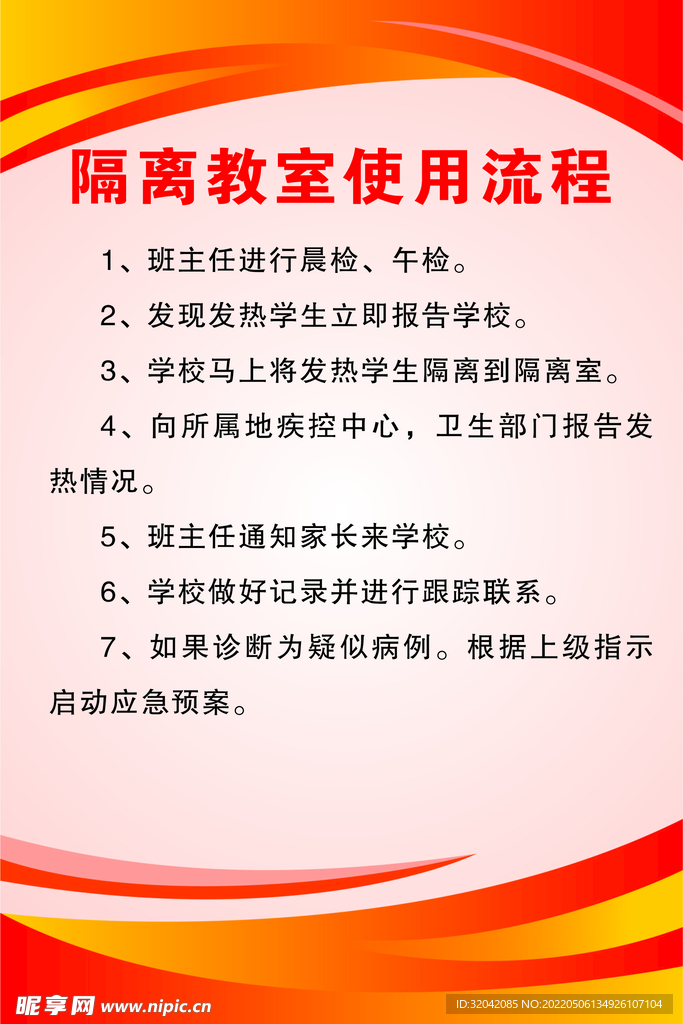 隔离教室使用流程

1、班主任进行晨检、午检。

2、发现发热学生立即报告学校。

3、学校马上将发热学生隔离到隔离室。

4、向所属地疾控中心，卫生部门报告发热情况。

5、班主任通知家长来学校。

6、学校做好记录并进行跟踪联系。

7、如果诊断为疑似病例。根据上级指示启动应急预案。

昵享网 www.nipic.cn

ID:32042085 NO:20220506134926107104